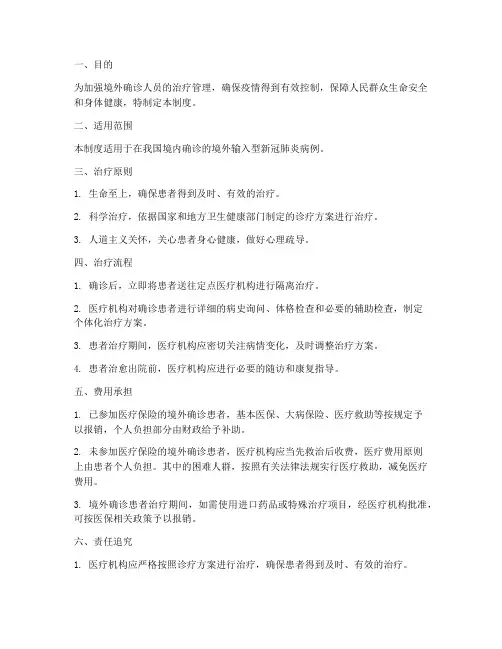 一、目的

为加强境外确诊人员的治疗管理，确保疫情得到有效控制，保障人民群众生命安全和身体健康，特制定本制度。

二、适用范围

本制度适用于在我国境内确诊的境外输入型新冠肺炎病例。

三、治疗原则

1. 生命至上，确保患者得到及时、有效的治疗。

2. 科学治疗，依据国家和地方卫生健康部门制定的诊疗方案进行治疗。

3. 人道主义关怀，关心患者身心健康，做好心理疏导。

四、治疗流程

1. 确诊后，立即将患者送往定点医疗机构进行隔离治疗。

2. 医疗机构对确诊患者进行详细的病史询问、体格检查和必要的辅助检查，制定个体化治疗方案。

3. 患者治疗期间，医疗机构应密切关注病情变化，及时调整治疗方案。

4. 患者治愈出院前，医疗机构应进行必要的随访和康复指导。

五、费用承担

1. 已参加医疗保险的境外确诊患者，基本医保、大病保险、医疗救助等按规定予以报销，个人负担部分由财政给予补助。

2. 未参加医疗保险的境外确诊患者，医疗机构应当先救治后收费，医疗费用原则上由患者个人负担。其中的困难人群，按照有关法律法规实行医疗救助，减免医疗费用。

3. 境外确诊患者治疗期间，如需使用进口药品或特殊治疗项目，经医疗机构批准，可按医保相关政策予以报销。

六、责任追究

1. 医疗机构应严格按照诊疗方案进行治疗，确保患者得到及时、有效的治疗。